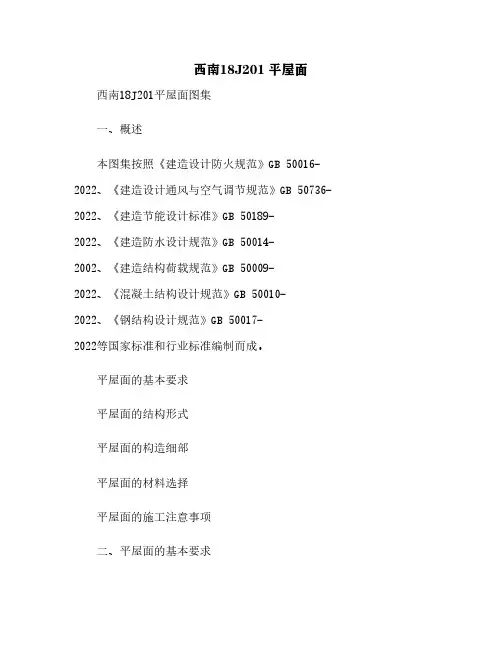 西南18J201 平屋面

西南18J201平屋面图集

一、概述

本图集按照《建造设计防火规范》GB 50016-2022、《建造设计通风与空气调节规范》GB 50736-2022、《建造节能设计标准》GB 50189-2022、《建造防水设计规范》GB 50014-2002、《建造结构荷载规范》GB 50009-2022、《混凝土结构设计规范》GB 50010-2022、《钢结构设计规范》GB 50017-2022等国家标准和行业标准编制而成。

平屋面的基本要求

平屋面的结构形式

平屋面的构造细部

平屋面的材料选择

平屋面的施工注意事项

二、平屋面的基本要求